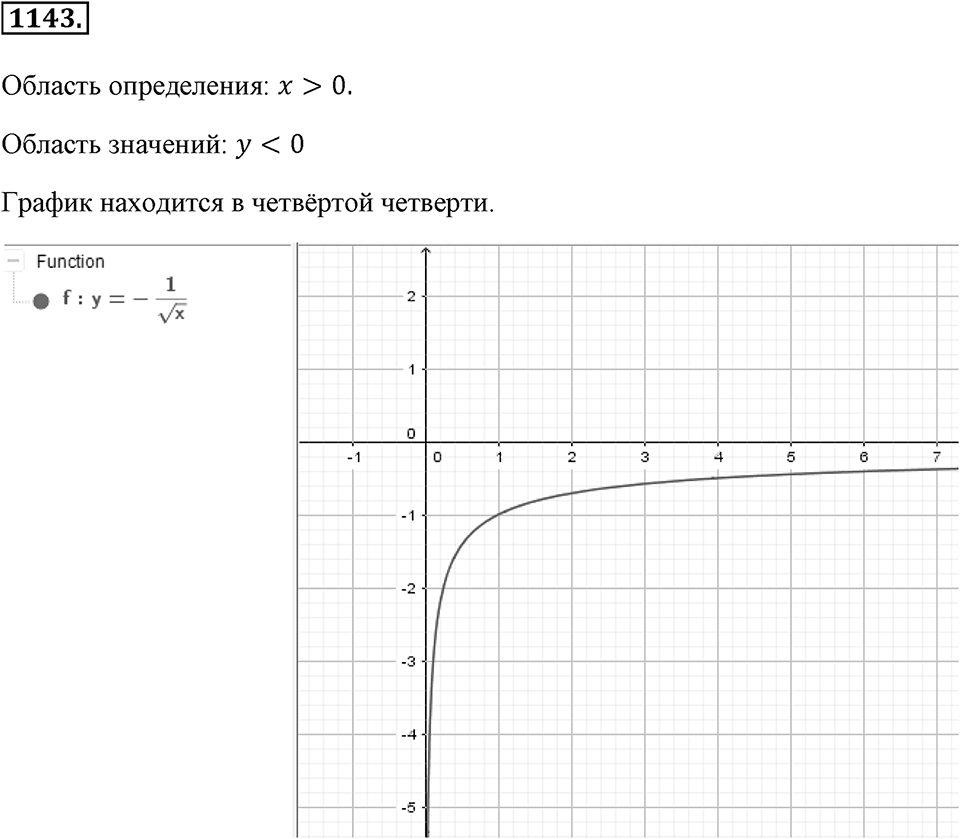 1143.

Область определения: $x > 0$.

Область значений: $y < 0$

График находится в четвёртой четверти.

Function
f : $y = -\frac{1}{\sqrt{x}}$

2
1
0
-1
0
1
2
3
4
5
6
7
-1
-2
-3
-4
-5